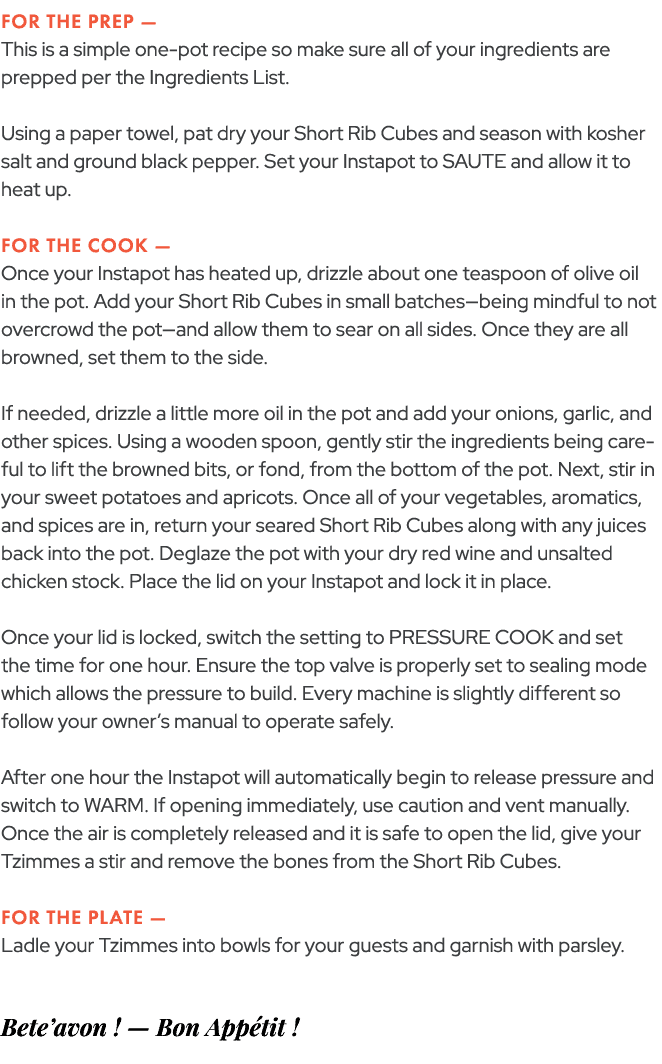 FOR THE PREP —
This is a simple one-pot recipe so make sure all of your ingredients are prepped per the Ingredients List.

Using a paper towel, pat dry your Short Rib Cubes and season with kosher salt and ground black pepper. Set your Instapot to SAUTE and allow it to heat up.

FOR THE COOK —
Once your Instapot has heated up, drizzle about one teaspoon of olive oil in the pot. Add your Short Rib Cubes in small batches—being mindful to not overcrowd the pot—and allow them to sear on all sides. Once they are all browned, set them to the side.

If needed, drizzle a little more oil in the pot and add your onions, garlic, and other spices. Using a wooden spoon, gently stir the ingredients being careful to lift the browned bits, or fond, from the bottom of the pot. Next, stir in your sweet potatoes and apricots. Once all of your vegetables, aromatics, and spices are in, return your seared Short Rib Cubes along with any juices back into the pot. Deglaze the pot with your dry red wine and unsalted chicken stock. Place the lid on your Instapot and lock it in place.

Once your lid is locked, switch the setting to PRESSURE COOK and set the time for one hour. Ensure the top valve is properly set to sealing mode which allows the pressure to build. Every machine is slightly different so follow your owner's manual to operate safely.

After one hour the Instapot will automatically begin to release pressure and switch to WARM. If opening immediately, use caution and vent manually. Once the air is completely released and it is safe to open the lid, give your Tzimmes a stir and remove the bones from the Short Rib Cubes.

FOR THE PLATE —
Ladle your Tzimmes into bowls for your guests and garnish with parsley.

Bete'avon ! — Bon Appétit !